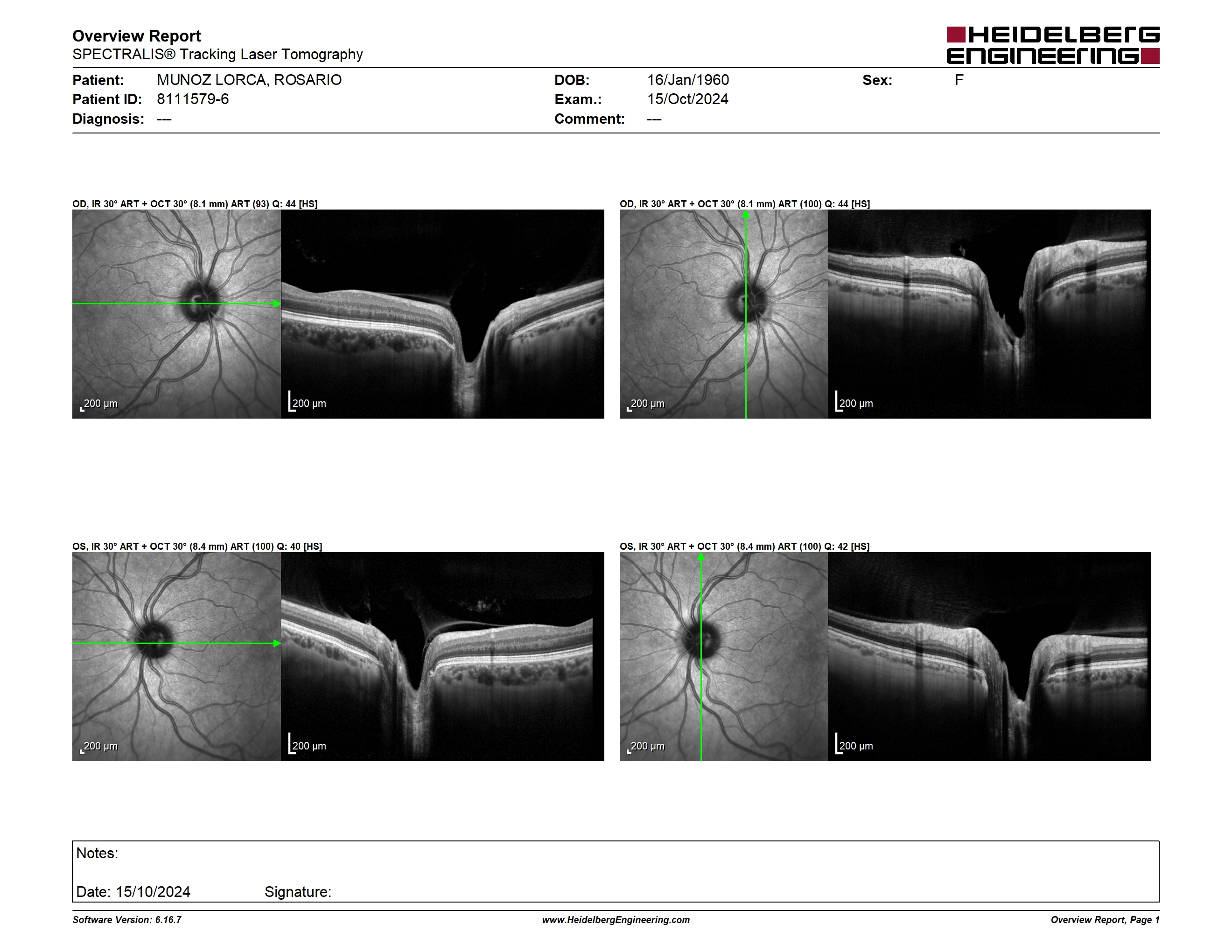 Overview Report
SPECTRALIS® Tracking Laser Tomography

HEIDELBERG ENGINEERING

Patient: MUNOZ LORCA, ROSARIO
Patient ID: 8111579-6
Diagnosis: ---

DOB: 16/Jan/1960
Exam.: 15/Oct/2024
Comment: ---

Sex: F

OD, IR 30° ART + OCT 30° (8.1 mm) ART (93) Q: 44 [HS]

200 µm

200 µm

OD, IR 30° ART + OCT 30° (8.1 mm) ART (100) Q: 44 [HS]

200 µm

200 µm

OS, IR 30° ART + OCT 30° (8.4 mm) ART (100) Q: 40 [HS]

200 µm

200 µm

OS, IR 30° ART + OCT 30° (8.4 mm) ART (100) Q: 42 [HS]

200 µm

200 µm

Notes:

Date: 15/10/2024 Signature:

Software Version: 6.16.7 www.HeidelbergEngineering.com Overview Report, Page 1